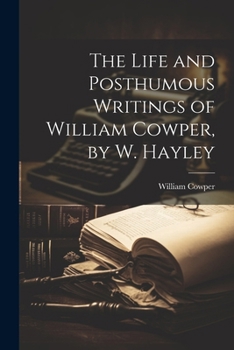 The Life and Posthumous Writings of William Cowper, by W. Hayley

William Cowper